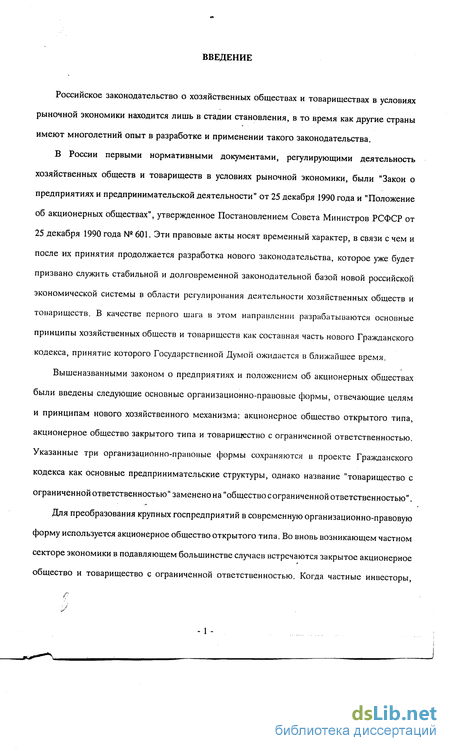 ВВЕДЕНИЕ

Российское законодательство о хозяйственных обществах и товариществах в условиях рыночной экономики находится лишь в стадии становления, в то время как другие страны имеют многолетний опыт в разработке и применении такого законодательства.

В России первыми нормативными документами, регулирующими деятельность хозяйственных обществ и товариществ в условиях рыночной экономики, были "Закон о предприятиях и предпринимательской деятельности" от 25 декабря 1990 года и "Положение об акционерных обществах", утвержденное Постановлением Совета Министров РСФСР от 25 декабря 1990 года № 601. Эти правовые акты носят временный характер, в связи с чем и после их принятия продолжается разработка нового законодательства, которое уже будет призвано служить стабильной и долговременной законодательной базой новой российской экономической системы в области регулирования деятельности хозяйственных обществ и товариществ. В качестве первого шага в этом направлении разрабатываются основные принципы хозяйственных обществ и товариществ как составная часть нового Гражданского кодекса, принятие которого Государственной Думой ожидается в ближайшее время.

Вышеназванными законом о предприятиях и положением об акционерных обществах были введены следующие основные организационно-правовые формы, отвечающие целям и принципам нового хозяйственного механизма: акционерное общество открытого типа, акционерное общество закрытого типа и товарищество с ограниченной ответственностью. Указанные три организационно-правовые формы сохраняются в проекте Гражданского кодекса как основные предпринимательские структуры, однако название "товарищество с ограниченной ответственностью" заменено на "общество с ограниченной ответственностью".

Для преобразования крупных госпредприятий в современную организационно-правовую форму используется акционерное общество открытого типа. Во вновь возникающем частном секторе экономики в подавляющем большинстве случаев встречаются закрытое акционерное общество и товарищество с ограниченной ответственностью. Когда частные инвесторы,

- 1 -

dsLib.net
библиотека диссертаций